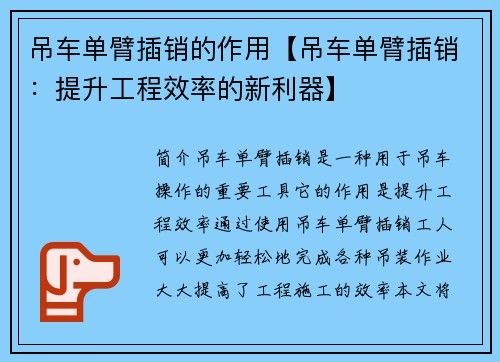 吊车单臂插销的作用【吊车单臂插销：提升工程效率的新利器】

简介吊车单臂插销是一种用于吊车操作的重要工具它的作用是提升工程效率通过使用吊车单臂插销工人可以更加轻松地完成各种吊装作业大大提高了工程施工的效率本文将